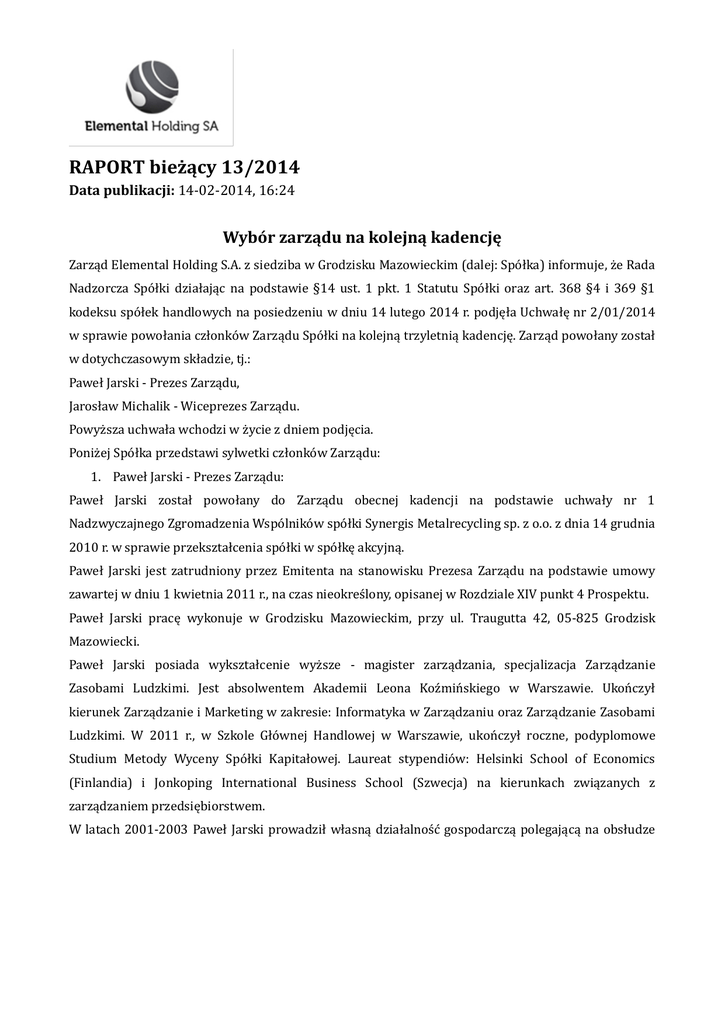 Elemental Holding SA

RAPORT bieżący 13/2014
Data publikacji: 14-02-2014, 16:24

Wybór zarządu na kolejną kadencję

Zarząd Elemental Holding S.A. z siedziba w Grodzisku Mazowieckim (dalej: Spółka) informuje, że Rada Nadzorcza Spółki działając na podstawie §14 ust. 1 pkt. 1 Statutu Spółki oraz art. 368 §4 i 369 §1 kodeksu spółek handlowych na posiedzeniu w dniu 14 lutego 2014 r. podjęła Uchwałę nr 2/01/2014 w sprawie powołania członków Zarządu Spółki na kolejną trzyletnią kadencję. Zarząd powołany został w dotychczasowym składzie, tj.:

Paweł Jarski - Prezes Zarządu,

Jarosław Michalik - Wiceprezes Zarządu.

Powyższa uchwała wchodzi w życie z dniem podjęcia.

Poniżej Spółka przedstawi sylwetki członków Zarządu:

1. Paweł Jarski - Prezes Zarządu:

Paweł Jarski został powołany do Zarządu obecnej kadencji na podstawie uchwały nr 1 Nadzwyczajnego Zgromadzenia Wspólników spółki Synergis Metalrecycling sp. z o.o. z dnia 14 grudnia 2010 r. w sprawie przekształcenia spółki w spółkę akcyjną.

Paweł Jarski jest zatrudniony przez Emitenta na stanowisku Prezesa Zarządu na podstawie umowy zawartej w dniu 1 kwietnia 2011 r., na czas nieokreślony, opisanej w Rozdziale XIV punkt 4 Prospektu.

Paweł Jarski pracę wykonuje w Grodzisku Mazowieckim, przy ul. Traugutta 42, 05-825 Grodzisk Mazowiecki.

Paweł Jarski posiada wykształcenie wyższe - magister zarządzania, specjalizacja Zarządzanie Zasobami Ludzkimi. Jest absolwentem Akademii Leona Koźmińskiego w Warszawie. Ukończył kierunek Zarządzanie i Marketing w zakresie: Informatyka w Zarządzaniu oraz Zarządzanie Zasobami Ludzkimi. W 2011 r., w Szkole Głównej Handlowej w Warszawie, ukończył roczne, podyplomowe Studium Metody Wyceny Spółki Kapitałowej. Laureat stypendiów: Helsinki School of Economics (Finlandia) i Jonkoping International Business School (Szwecja) na kierunkach związanych z zarządzaniem przedsiębiorstwem.

W latach 2001-2003 Paweł Jarski prowadził własną działalność gospodarczą polegającą na obsłudze